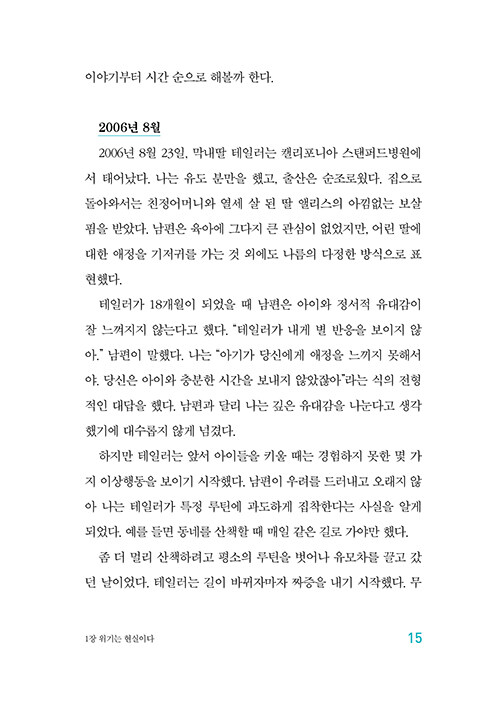 이야기부터 시간 순으로 해볼까 한다.

2006년 8월

2006년 8월 23일, 막내딸 테일러는 캘리포니아 스탠퍼드병원에서 태어났다. 나는 유도 분만을 했고, 출산은 순조로웠다. 집으로 돌아와서는 친정어머니와 열세 살 된 딸 앨리스의 아낌없는 보살핌을 받았다. 남편은 육아에 그다지 큰 관심이 없었지만, 어린 딸에 대한 애정을 기저귀를 가는 것 외에도 나름의 다정한 방식으로 표현했다.

테일러가 18개월이 되었을 때 남편은 아이와 정서적 유대감이 잘 느껴지지 않는다고 했다. "테일러가 내게 별 반응을 보이지 않아." 남편이 말했다. 나는 "아기가 당신에게 애정을 느끼지 못해서야. 당신은 아이와 충분한 시간을 보내지 않았잖아"라는 식의 전형적인 대답을 했다. 남편과 달리 나는 깊은 유대감을 나눈다고 생각했기에 대수롭지 않게 넘겼다.

하지만 테일러는 앞서 아이들을 키울 때는 경험하지 못한 몇 가지 이상행동을 보이기 시작했다. 남편이 우려를 드러내고 오래지 않아 나는 테일러가 특정 루틴에 과도하게 집착한다는 사실을 알게 되었다. 예를 들면 동네를 산책할 때 매일 같은 길로 가야만 했다.

좀 더 멀리 산책하려고 평소의 루틴을 벗어나 유모차를 끌고 갔던 날이었다. 테일러는 길이 바뀌자마자 짜증을 내기 시작했다. 무

1장 위기는 현실이다

15